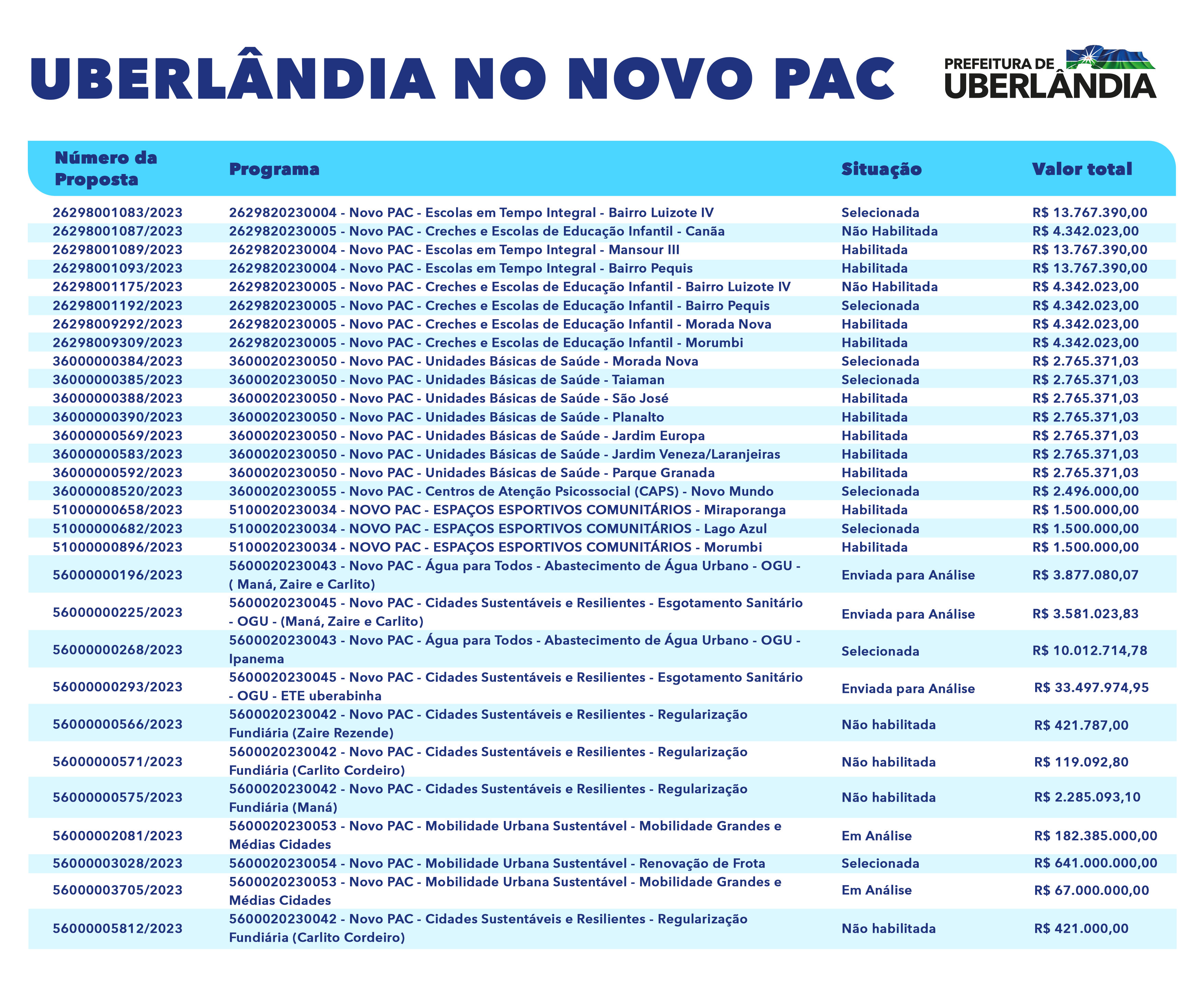 UBERLÂNDIA NO NOVO PAC

PREFEITURA DE UBERLÂNDIA

| Número da Proposta | Programa | Situação | Valor total |
|---|---|---|---|
| 26298001083/2023 | 2629820230004 - Novo PAC - Escolas em Tempo Integral - Bairro Luizote IV | Selecionada | R$ 13.767.390,00 |
| 26298001087/2023 | 2629820230005 - Novo PAC - Creches e Escolas de Educação Infantil - Canãa | Não Habilitada | R$ 4.342.023,00 |
| 26298001089/2023 | 2629820230004 - Novo PAC - Escolas em Tempo Integral - Mansour III | Habilitada | R$ 13.767.390,00 |
| 26298001093/2023 | 2629820230004 - Novo PAC - Escolas em Tempo Integral - Bairro Pequis | Habilitada | R$ 13.767.390,00 |
| 26298001175/2023 | 2629820230005 - Novo PAC - Creches e Escolas de Educação Infantil - Bairro Luizote IV | Não Habilitada | R$ 4.342.023,00 |
| 26298001192/2023 | 2629820230005 - Novo PAC - Creches e Escolas de Educação Infantil - Bairro Pequis | Selecionada | R$ 4.342.023,00 |
| 26298009292/2023 | 2629820230005 - Novo PAC - Creches e Escolas de Educação Infantil - Morada Nova | Habilitada | R$ 4.342.023,00 |
| 26298009309/2023 | 2629820230005 - Novo PAC - Creches e Escolas de Educação Infantil - Morumbi | Habilitada | R$ 4.342.023,00 |
| 36000000384/2023 | 3600020230050 - Novo PAC - Unidades Básicas de Saúde - Morada Nova | Selecionada | R$ 2.765.371,03 |
| 36000000385/2023 | 3600020230050 - Novo PAC - Unidades Básicas de Saúde - Taiaman | Selecionada | R$ 2.765.371,03 |
| 36000000388/2023 | 3600020230050 - Novo PAC - Unidades Básicas de Saúde - São José | Habilitada | R$ 2.765.371,03 |
| 36000000390/2023 | 3600020230050 - Novo PAC - Unidades Básicas de Saúde - Planalto | Habilitada | R$ 2.765.371,03 |
| 36000000569/2023 | 3600020230050 - Novo PAC - Unidades Básicas de Saúde - Jardim Europa | Habilitada | R$ 2.765.371,03 |
| 36000000583/2023 | 3600020230050 - Novo PAC - Unidades Básicas de Saúde - Jardim Veneza/Laranjeiras | Habilitada | R$ 2.765.371,03 |
| 36000000592/2023 | 3600020230050 - Novo PAC - Unidades Básicas de Saúde - Parque Granada | Habilitada | R$ 2.765.371,03 |
| 36000008520/2023 | 3600020230055 - Novo PAC - Centros de Atenção Psicossocial (CAPS) - Novo Mundo | Selecionada | R$ 2.496.000,00 |
| 51000000658/2023 | 5100020230034 - NOVO PAC - ESPAÇOS ESPORTIVOS COMUNITÁRIOS - Miraporanga | Habilitada | R$ 1.500.000,00 |
| 51000000682/2023 | 5100020230034 - NOVO PAC - ESPAÇOS ESPORTIVOS COMUNITÁRIOS - Lago Azul | Selecionada | R$ 1.500.000,00 |
| 51000000896/2023 | 5100020230034 - NOVO PAC - ESPAÇOS ESPORTIVOS COMUNITÁRIOS - Morumbi | Habilitada | R$ 1.500.000,00 |
| 56000000196/2023 | 5600020230043 - Novo PAC - Água para Todos - Abastecimento de Água Urbano - OGU - ( Maná, Zaire e Carlito) | Enviada para Análise | R$ 3.877.080,07 |
| 56000000225/2023 | 5600020230045 - Novo PAC - Cidades Sustentáveis e Resilientes - Esgotamento Sanitário - OGU - (Maná, Zaire e Carlito) | Enviada para Análise | R$ 3.581.023,83 |
| 56000000268/2023 | 5600020230043 - Novo PAC - Água para Todos - Abastecimento de Água Urbano - OGU - Ipanema | Selecionada | R$ 10.012.714,78 |
| 56000000293/2023 | 5600020230045 - Novo PAC - Cidades Sustentáveis e Resilientes - Esgotamento Sanitário - OGU - ETE uberabinha | Enviada para Análise | R$ 33.497.974,95 |
| 56000000566/2023 | 5600020230042 - Novo PAC - Cidades Sustentáveis e Resilientes - Regularização Fundiária (Zaire Rezende) | Não habilitada | R$ 421.787,00 |
| 56000000571/2023 | 5600020230042 - Novo PAC - Cidades Sustentáveis e Resilientes - Regularização Fundiária (Carlito Cordeiro) | Não habilitada | R$ 119.092,80 |
| 56000000575/2023 | 5600020230042 - Novo PAC - Cidades Sustentáveis e Resilientes - Regularização Fundiária (Maná) | Não habilitada | R$ 2.285.093,10 |
| 56000002081/2023 | 5600020230053 - Novo PAC - Mobilidade Urbana Sustentável - Mobilidade Grandes e Médias Cidades | Em Análise | R$ 182.385.000,00 |
| 56000003028/2023 | 5600020230054 - Novo PAC - Mobilidade Urbana Sustentável - Renovação de Frota | Selecionada | R$ 641.000.000,00 |
| 56000003705/2023 | 5600020230053 - Novo PAC - Mobilidade Urbana Sustentável - Mobilidade Grandes e Médias Cidades | Em Análise | R$ 67.000.000,00 |
| 56000005812/2023 | 5600020230042 - Novo PAC - Cidades Sustentáveis e Resilientes - Regularização Fundiária (Carlito Cordeiro) | Não habilitada | R$ 421.000,00 |